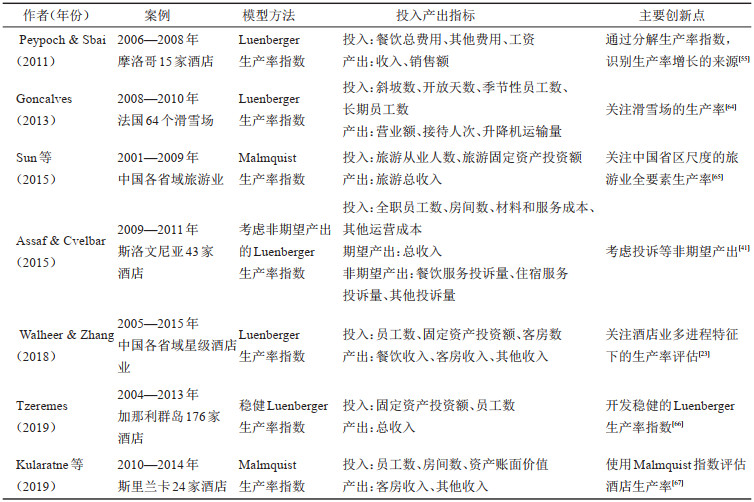 | 作者(年份) | 案例 | 模型方法 | 投入产出指标 | 主要创新点 |
|---|---|---|---|---|
| Peypoch & Sbai (2011) | 2006—2008年 摩洛哥15家酒店 | Luenberger 生产率指数 | 投入:餐饮总费用、其他费用、工资 产出:收入、销售额 | 通过分解生产率指数,识别生产率增长的来源$^{[65]}$ |
| Goncalves (2013) | 2008—2010年 法国64个滑雪场 | Luenberger 生产率指数 | 投入:斜坡数、开放天数、季节性员工数、长期员工数 产出:营业额、接待人次、升降机运输量 | 关注滑雪场的生产率$^{[64]}$ |
| Sun等 (2015) | 2001—2009年 中国各省域旅游业 | Malmquist 生产率指数 | 投入:旅游从业人数、旅游固定资产投资额 产出:旅游总收入 | 关注中国省区尺度的旅游业全要素生产率$^{[65]}$ |
| Assaf & Cvelbar (2015) | 2009—2011年 斯洛文尼亚43家酒店 | 考虑非期望产出的Luenberger 生产率指数 | 投入:全职员工数、房间数、材料和服务成本、其他运营成本 期望产出:总收入 非期望产出:餐饮服务投诉量、住宿服务投诉量、其他投诉量 | 考虑投诉等非期望产出$^{[41]}$ |
| Walheer & Zhang (2018) | 2005—2015年 中国各省域星级酒店业 | Luenberger 生产率指数 | 投入:员工数、固定资产投资额、客房数 产出:餐饮收入、客房收入、其他收入 | 关注酒店业多进程特征下的生产率评估$^{[23]}$ |
| Tzeremes (2019) | 2004—2013年 加那利群岛176家酒店 | 稳健Luenberger 生产率指数 | 投入:固定资产投资额、员工数 产出:总收入 | 开发稳健的Luenberger 生产率指数$^{[66]}$ |
| Kularatne等 (2019) | 2010—2014年 斯里兰卡24家酒店 | Malmquist 生产率指数 | 投入:员工数、房间数、资产账面价值 产出:客房收入、其他收入 | 使用Malmquist指数评估酒店生产率$^{[67]}$ |